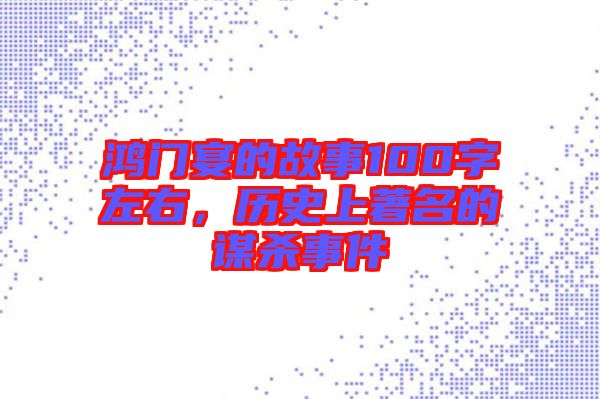 鸿门宴的故事100字左右，历史上著名的谋杀事件